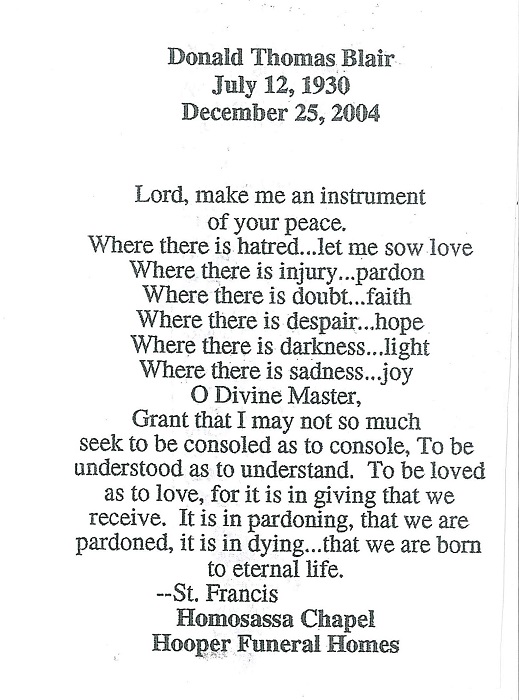 Donald Thomas Blair
July 12, 1930
December 25, 2004

Lord, make me an instrument
of your peace.
Where there is hatred...let me sow love
Where there is injury...pardon
Where there is doubt...faith
Where there is despair...hope
Where there is darkness...light
Where there is sadness...joy
O Divine Master,
Grant that I may not so much
seek to be consoled as to console, To be understood as to understand. To be loved as to love, for it is in giving that we receive. It is in pardoning, that we are pardoned, it is in dying...that we are born to eternal life.
--St. Francis
Homosassa Chapel
Hooper Funeral Homes